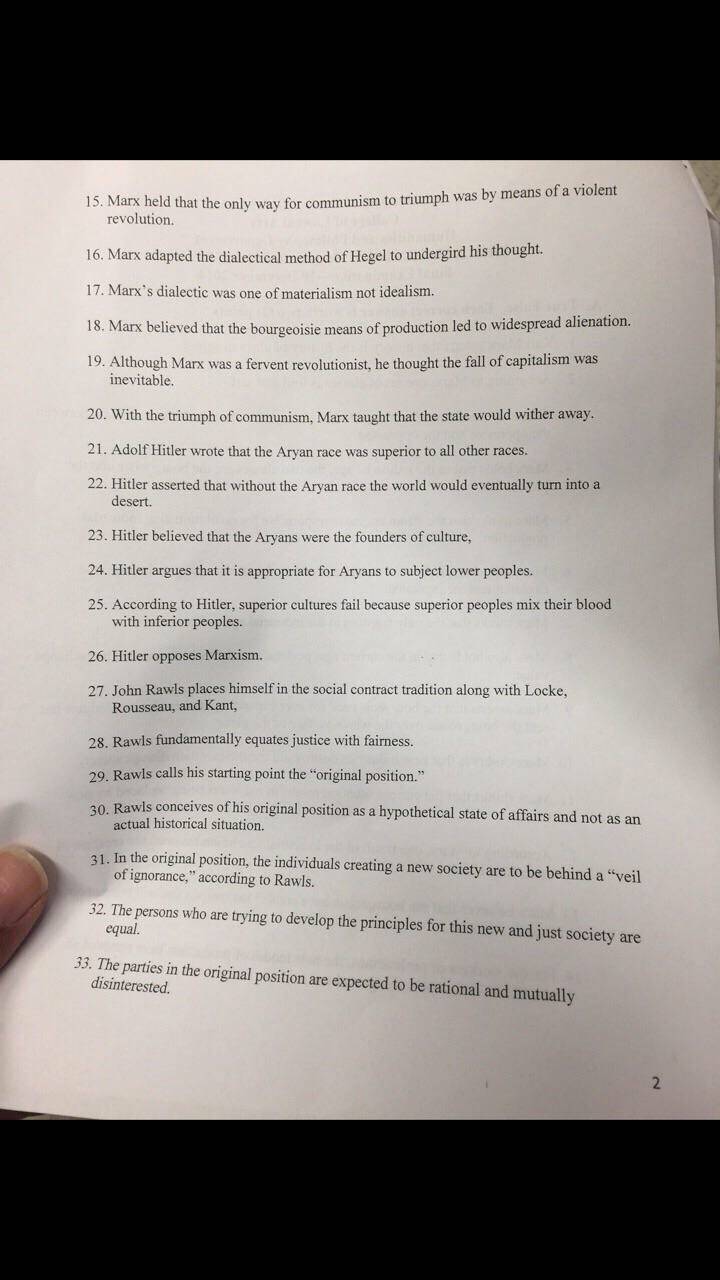 15. Marx held that the only way for communism to triumph was by means of a violent revolution.

16. Marx adapted the dialectical method of Hegel to undergird his thought.

17. Marx's dialectic was one of materialism not idealism.

18. Marx believed that the bourgeoisie means of production led to widespread alienation.

19. Although Marx was a fervent revolutionist, he thought the fall of capitalism was inevitable.

20. With the triumph of communism, Marx taught that the state would wither away.

21. Adolf Hitler wrote that the Aryan race was superior to all other races.

22. Hitler asserted that without the Aryan race the world would eventually turn into a desert.

23. Hitler believed that the Aryans were the founders of culture,

24. Hitler argues that it is appropriate for Aryans to subject lower peoples.

25. According to Hitler, superior cultures fail because superior peoples mix their blood with inferior peoples.

26. Hitler opposes Marxism.

27. John Rawls places himself in the social contract tradition along with Locke, Rousseau, and Kant,

28. Rawls fundamentally equates justice with fairness.

29. Rawls calls his starting point the "original position."

30. Rawls conceives of his original position as a hypothetical state of affairs and not as an actual historical situation.

31. In the original position, the individuals creating a new society are to be behind a "veil of ignorance," according to Rawls.

32. The persons who are trying to develop the principles for this new and just society are equal.

33. The parties in the original position are expected to be rational and mutually disinterested.

2